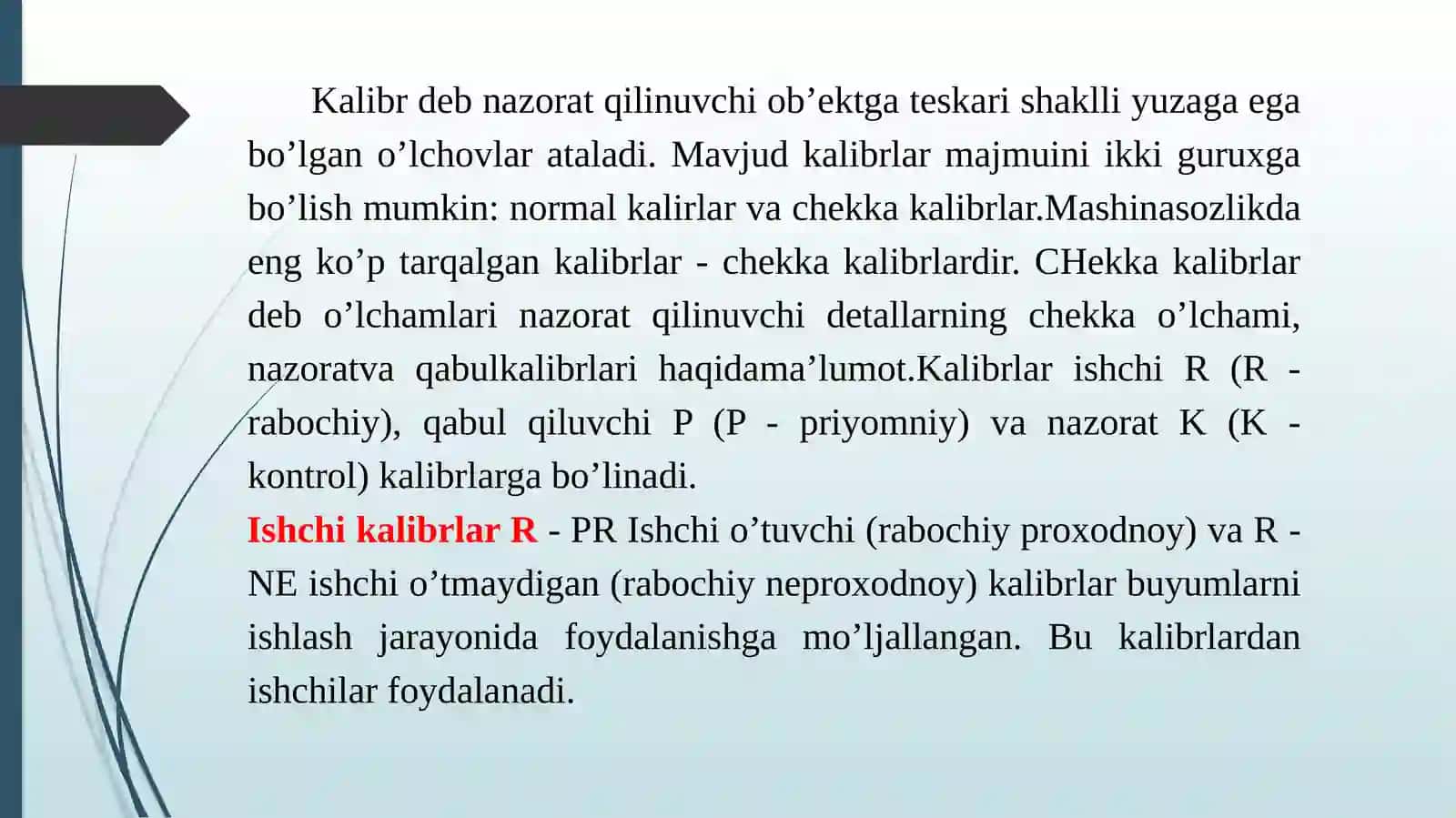 Kalibr deb nazorat qilinuvchi ob’ektga teskari shaklli yuzaga ega bo’lgan o’lchovlar ataladi. Mavjud kalibrlar majmuini ikki guruxga bo’lish mumkin: normal kalirlar va chekka kalibrlar.Mashinasozlikda eng ko’p tarqalgan kalibrlar - chekka kalibrlardir. CHekka kalibrlar deb o’lchamlari nazorat qilinuvchi detallarning chekka o’lchami, nazoratva qabulkalibrlari haqidama’lumot.Kalibrlar ishchi R (R - rabochiy), qabul qiluvchi P (P - priyomniy) va nazorat K (K - kontrol) kalibrlarga bo’linadi.
Ishchi kalibrlar R - PR Ishchi o’tuvchi (rabochiy proxodnoy) va R - NE ishchi o’tmaydigan (rabochiy neproxodnoy) kalibrlar buyumlarni ishlash jarayonida foydalanishga mo’ljallangan. Bu kalibrlardan ishchilar foydalanadi.